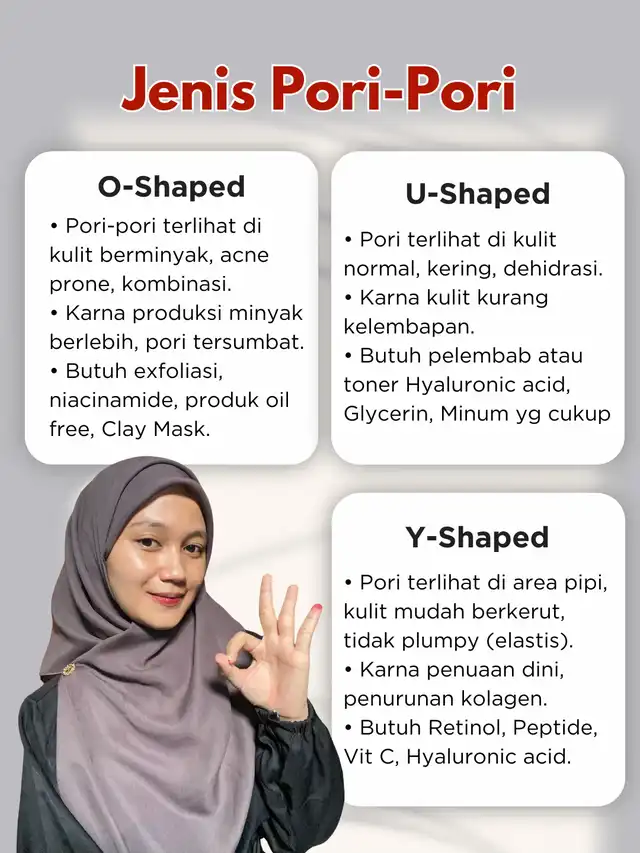 Jenis Pori-Pori

O-Shaped

• Pori-pori terlihat di kulit berminyak, acne prone, kombinasi.
• Karna produksi minyak berlebih, pori tersumbat.
• Butuh exfoliasi, niacinamide, produk oil free, Clay Mask.

U-Shaped

• Pori terlihat di kulit normal, kering, dehidrasi.
• Karna kulit kurang kelembapan.
• Butuh pelembab atau toner Hyaluronic acid, Glycerin, Minum yg cukup

Y-Shaped

• Pori terlihat di area pipi, kulit mudah berkerut, tidak plumpy (elastis).
• Karna penuaan dini, penurunan kolagen.
• Butuh Retinol, Peptide, Vit C, Hyaluronic acid.